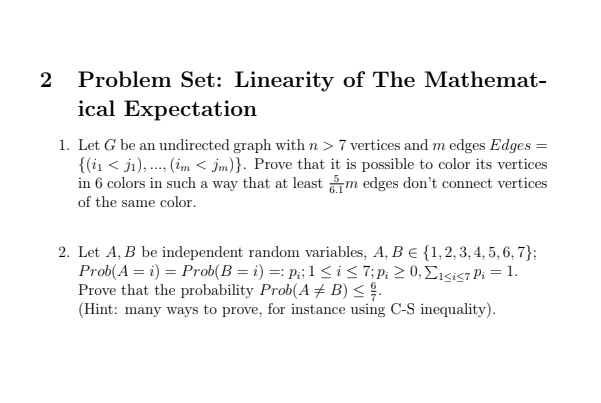 2 Problem Set: Linearity of The Mathematical Expectation

1. Let $G$ be an undirected graph with $n > 7$ vertices and $m$ edges $Edges = \{(i_1 < j_1), ..., (i_m < j_m)\}$. Prove that it is possible to color its vertices in 6 colors in such a way that at least $\frac{5}{6.1}m$ edges don't connect vertices of the same color.

2. Let $A, B$ be independent random variables, $A, B \in \{1, 2, 3, 4, 5, 6, 7\}$; $Prob(A = i) = Prob(B = i) =: p_i; 1 \leq i \leq 7; p_i \geq 0, \sum_{1 \leq i \leq 7} p_i = 1$. Prove that the probability $Prob(A \neq B) \leq \frac{6}{7}$.
(Hint: many ways to prove, for instance using C-S inequality).